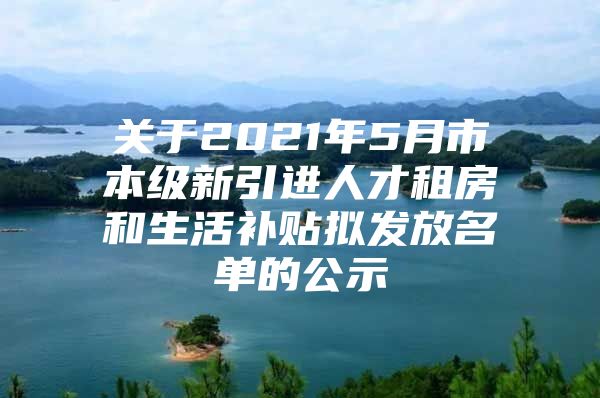 关于2021年5月市本级新引进人才租房和生活补贴拟发放名单的公示